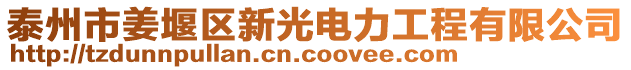 泰州市姜堰区新光电力工程有限公司
http://tzdunnpullan.cn.coovee.com